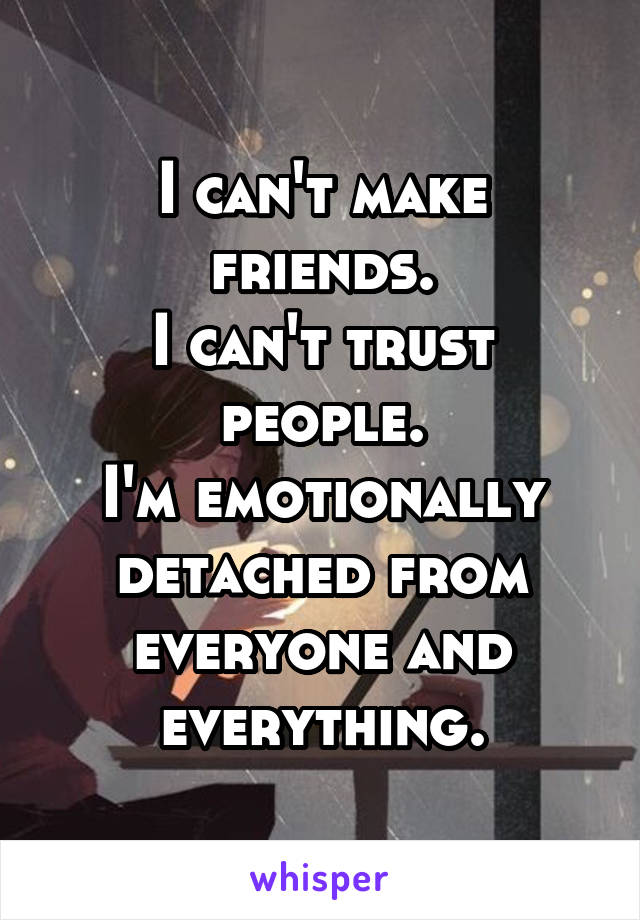 I can't make friends.
I can't trust people.
I'm emotionally detached from everyone and everything.

whisper